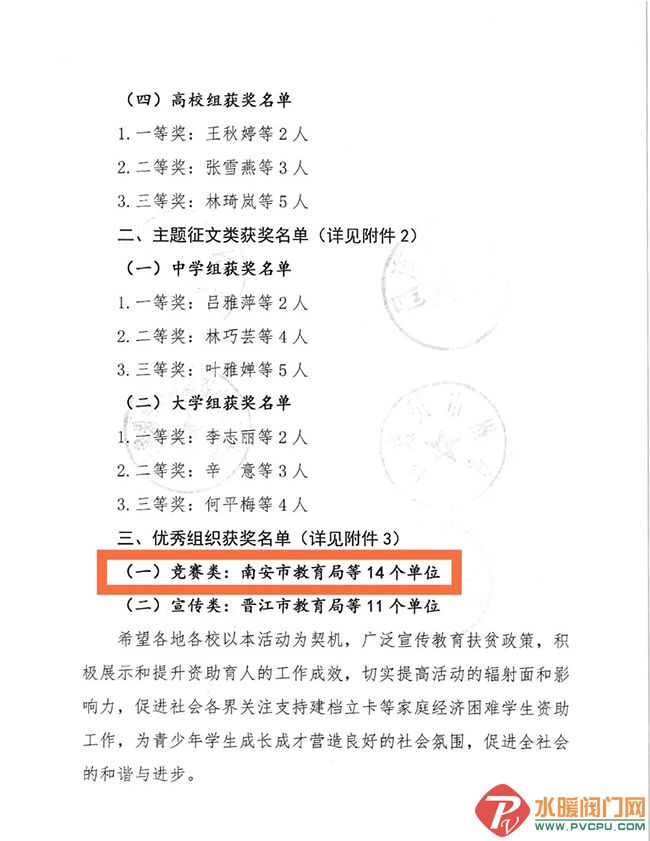 （四）高校组获奖名单

1. 一等奖：王秋婷等 2 人

2. 二等奖：张雪燕等 3 人

3. 三等奖：林琦岚等 5 人

二、主题征文类获奖名单（详见附件 2）

（一）中学组获奖名单

1. 一等奖：吕雅萍等 2 人

2. 二等奖：林巧芸等 4 人

3. 三等奖：叶雅婵等 5 人

（二）大学组获奖名单

1. 一等奖：李志丽等 2 人

2. 二等奖：辛　意等 3 人

3. 三等奖：何平梅等 4 人

三、优秀组织获奖名单（详见附件 3）

（一）竞赛类：南安市教育局等 14 个单位

（二）宣传类：晋江市教育局等 11 个单位

希望各地各校以本活动为契机，广泛宣传教育扶贫政策，积极展示和提升资助育人的工作成效，切实提高活动的辐射面和影响力，促进社会各界关注支持建档立卡等家庭经济困难学生资助工作，为青少年学生成长成才营造良好的社会氛围，促进全社会的和谐与进步。

水暖阀门网
WWW.PVCPU.COM